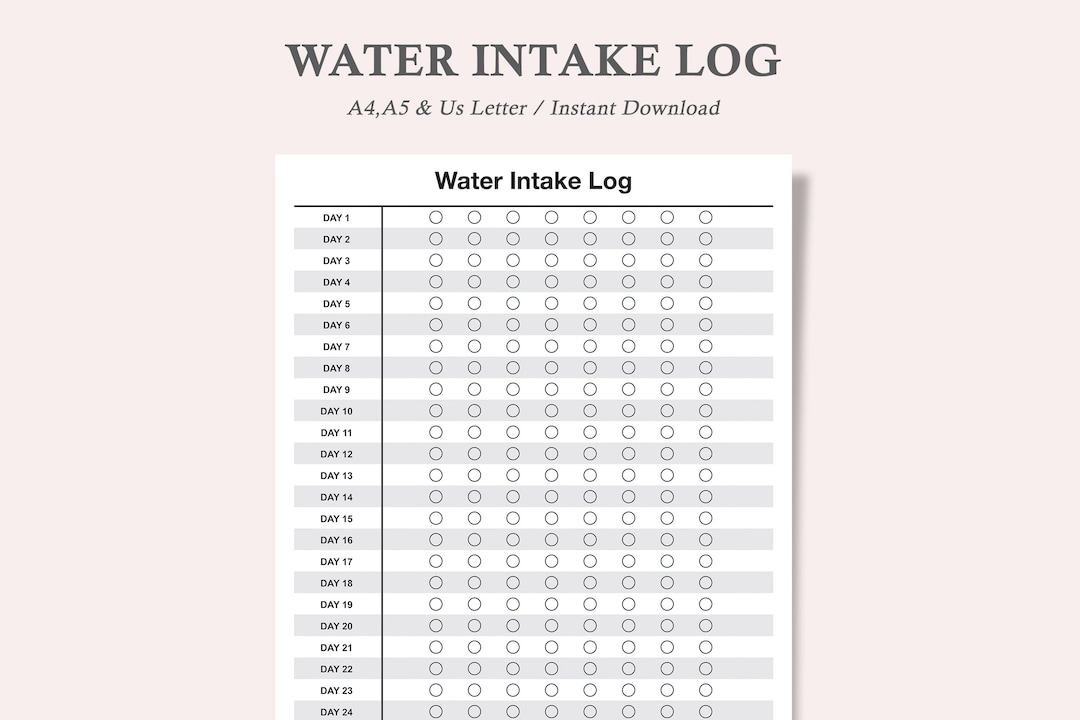 WATER INTAKE LOG

A4,A5 & Us Letter / Instant Download

Water Intake Log

DAY 1
DAY 2
DAY 3
DAY 4
DAY 5
DAY 6
DAY 7
DAY 8
DAY 9
DAY 10
DAY 11
DAY 12
DAY 13
DAY 14
DAY 15
DAY 16
DAY 17
DAY 18
DAY 19
DAY 20
DAY 21
DAY 22
DAY 23
DAY 24